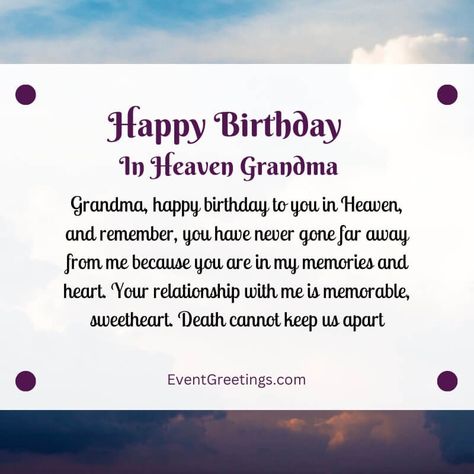 Happy Birthday
In Heaven Grandma

Grandma, happy birthday to you in Heaven, and remember, you have never gone far away from me because you are in my memories and heart. Your relationship with me is memorable, sweetheart. Death cannot keep us apart

EventGreetings.com